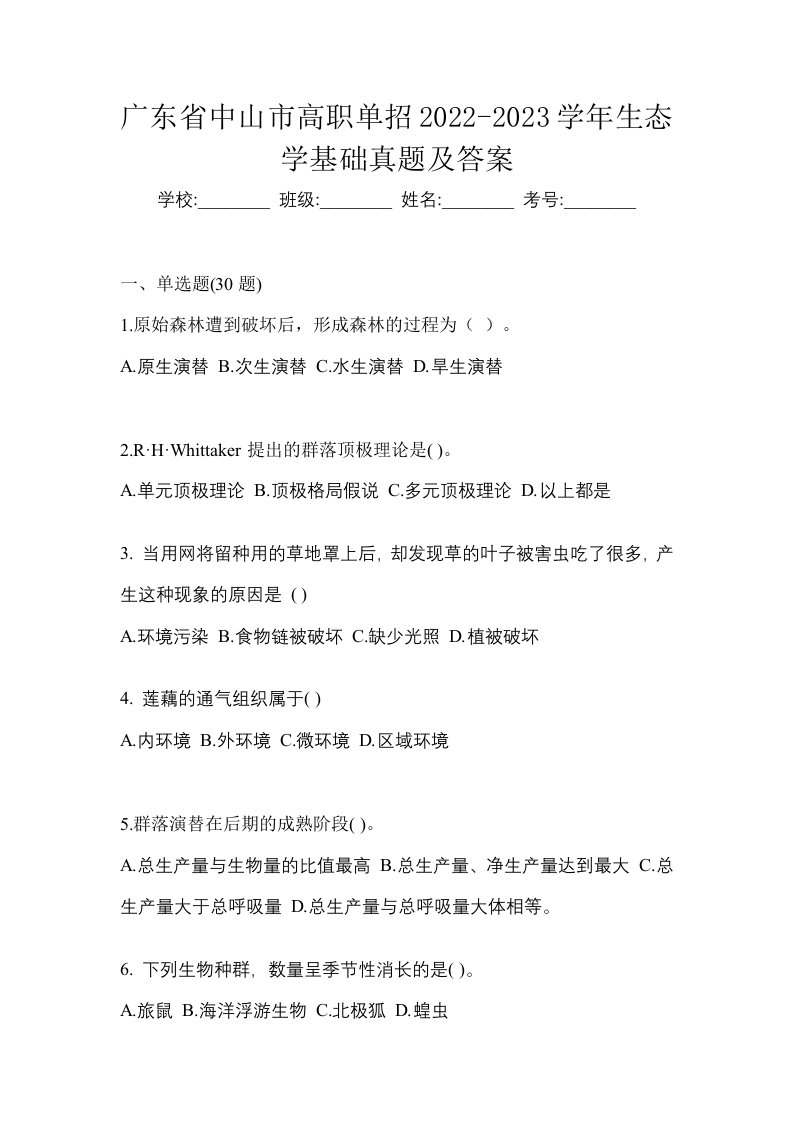 广东省中山市高职单招2022-2023学年生态学基础真题及答案

学校:________ 班级:________ 姓名:________ 考号:________

一、单选题(30 题)

1.原始森林遭到破坏后，形成森林的过程为（ ）。

A.原生演替 B.次生演替 C.水生演替 D.旱生演替

2.R·H·Whittaker 提出的群落顶极理论是( )。

A.单元顶极理论 B.顶极格局假说 C.多元顶极理论 D.以上都是

3. 当用网将留种用的草地罩上后, 却发现草的叶子被害虫吃了很多, 产生这种现象的原因是 ( )

A.环境污染 B.食物链被破坏 C.缺少光照 D.植被破坏

4. 莲藕的通气组织属于( )

A.内环境 B.外环境 C.微环境 D.区域环境

5.群落演替在后期的成熟阶段( )。

A.总生产量与生物量的比值最高 B.总生产量、净生产量达到最大 C.总生产量大于总呼吸量 D.总生产量与总呼吸量大体相等。

6. 下列生物种群, 数量呈季节性消长的是( )。

A.旅鼠 B.海洋浮游生物 C.北极狐 D.蝗虫